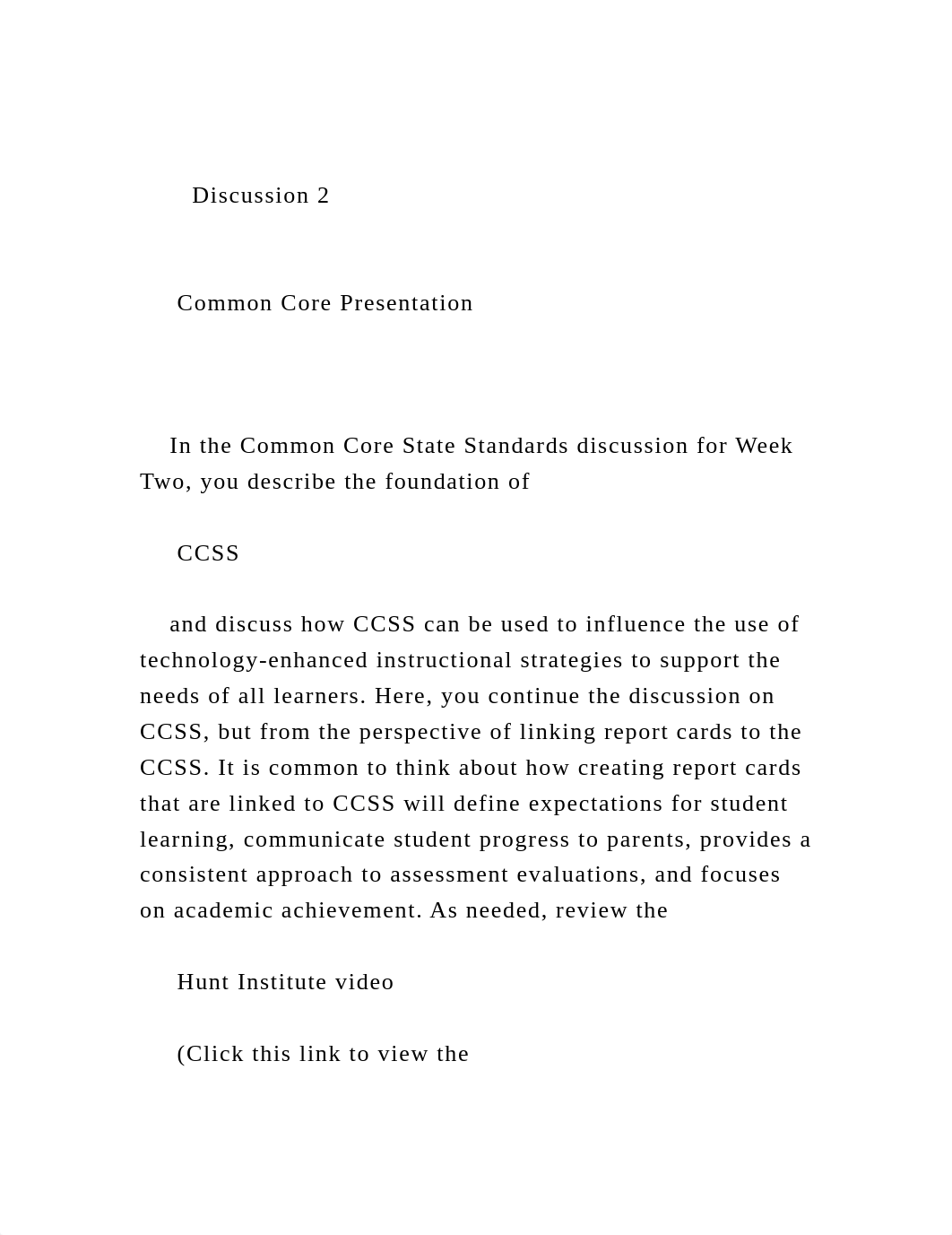 Discussion 2

Common Core Presentation

In the Common Core State Standards discussion for Week Two, you describe the foundation of

CCSS

and discuss how CCSS can be used to influence the use of technology-enhanced instructional strategies to support the needs of all learners. Here, you continue the discussion on CCSS, but from the perspective of linking report cards to the CCSS. It is common to think about how creating report cards that are linked to CCSS will define expectations for student learning, communicate student progress to parents, provides a consistent approach to assessment evaluations, and focuses on academic achievement. As needed, review the

Hunt Institute video

(Click this link to view the